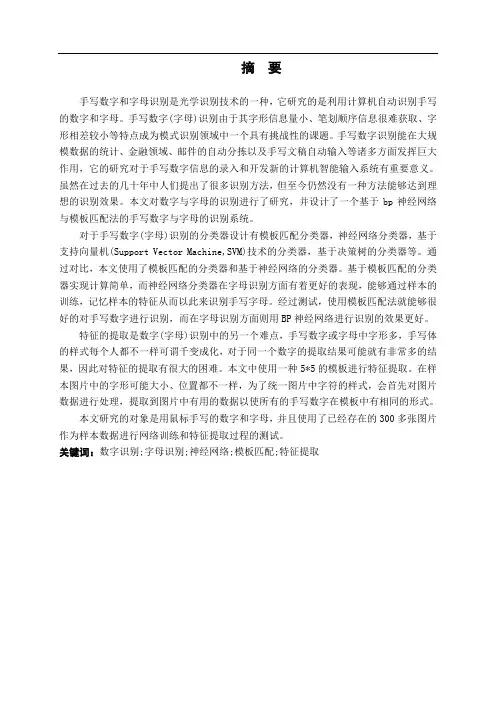 摘　要

手写数字和字母识别是光学识别技术的一种，它研究的是利用计算机自动识别手写的数字和字母。手写数字(字母)识别由于其字形信息量小、笔划顺序信息很难获取、字形相差较小等特点成为模式识别领域中一个具有挑战性的课题。手写数字识别能在大规模数据的统计、金融领域、邮件的自动分拣以及手写文稿自动输入等诸多方面发挥巨大作用，它的研究对于手写数字信息的录入和开发新的计算机智能输入系统有重要意义。虽然在过去的几十年中人们提出了很多识别方法，但至今仍然没有一种方法能够达到理想的识别效果。本文对数字与字母的识别进行了研究，并设计了一个基于 bp 神经网络与模板匹配法的手写数字与字母的识别系统。

对于手写数字(字母)识别的分类器设计有模板匹配分类器，神经网络分类器，基于支持向量机(Support Vector Machine,SVM)技术的分类器，基于决策树的分类器等。通过对比，本文使用了模板匹配的分类器和基于神经网络的分类器。基于模板匹配的分类器实现计算简单，而神经网络分类器在字母识别方面有着更好的表现，能够通过样本的训练，记忆样本的特征从而以此来识别手写字母。经过测试，使用模板匹配法就能够很好的对手写数字进行识别，而在字母识别方面则用 BP 神经网络进行识别的效果更好。

特征的提取是数字(字母)识别中的另一个难点，手写数字或字母中字形多，手写体的样式每个人都不一样可谓千变成化，对于同一个数字的提取结果可能就有非常多的结果，因此对特征的提取有很大的困难。本文中使用一种 5*5 的模板进行特征提取。在样本图片中的字形可能大小、位置都不一样，为了统一图片中字符的样式，会首先对图片数据进行处理，提取到图片中有用的数据以使所有的手写数字在模板中有相同的形式。

本文研究的对象是用鼠标手写的数字和字母，并且使用了已经存在的 300 多张图片作为样本数据进行网络训练和特征提取过程的测试。

关键词：数字识别;字母识别;神经网络;模板匹配;特征提取